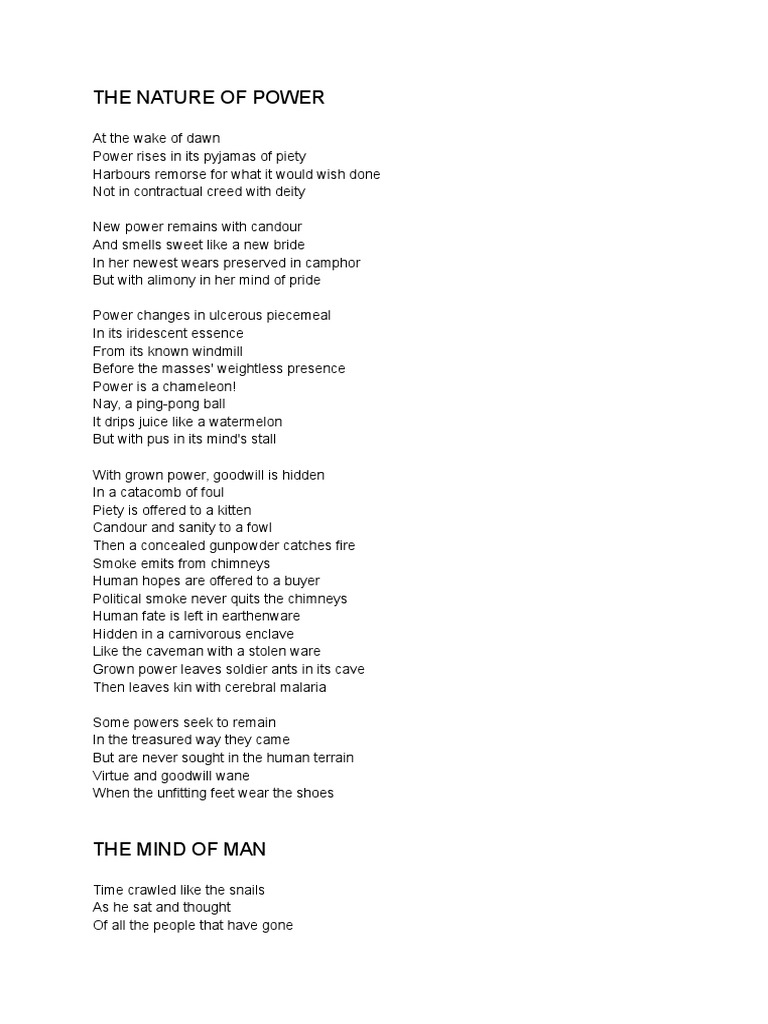 THE NATURE OF POWER

At the wake of dawn
Power rises in its pyjamas of piety
Harbours remorse for what it would wish done
Not in contractual creed with deity

New power remains with candour
And smells sweet like a new bride
In her newest wears preserved in camphor
But with alimony in her mind of pride

Power changes in ulcerous piecemeal
In its iridescent essence
From its known windmill
Before the masses' weightless presence
Power is a chameleon!
Nay, a ping-pong ball
It drips juice like a watermelon
But with pus in its mind's stall

With grown power, goodwill is hidden
In a catacomb of foul
Piety is offered to a kitten
Candour and sanity to a fowl
Then a concealed gunpowder catches fire
Smoke emits from chimneys
Human hopes are offered to a buyer
Political smoke never quits the chimneys
Human fate is left in earthenware
Hidden in a carnivorous enclave
Like the caveman with a stolen ware
Grown power leaves soldier ants in its cave
Then leaves kin with cerebral malaria

Some powers seek to remain
In the treasured way they came
But are never sought in the human terrain
Virtue and goodwill wane
When the unfitting feet wear the shoes

THE MIND OF MAN

Time crawled like the snails
As he sat and thought
Of all the people that have gone